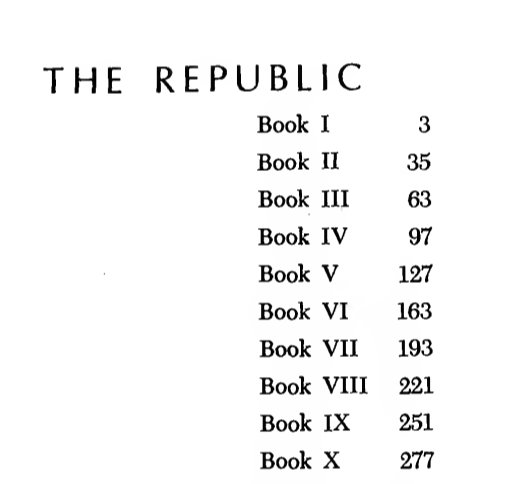 THE REPUBLIC

Book I 3
Book II 35
Book III 63
Book IV 97
Book V 127
Book VI 163
Book VII 193
Book VIII 221
Book IX 251
Book X 277